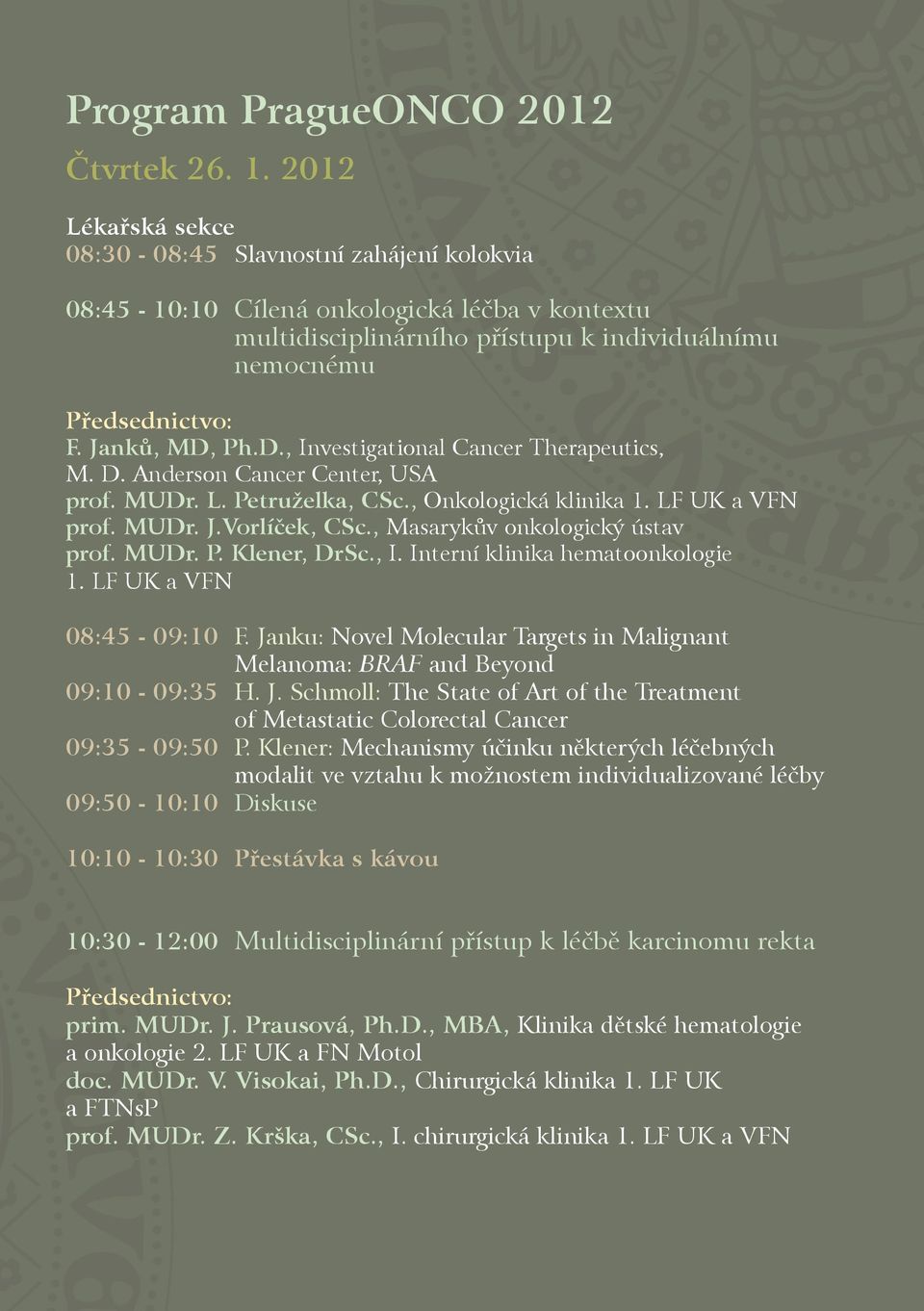 Program PragueONCO 2012

Čtvrtek 26. 1. 2012

Lékařská sekce
08:30 - 08:45 Slavnostní zahájení kolokvia

08:45 - 10:10 Cílená onkologická léčba v kontextu multidisciplinárního přístupu k individuálnímu nemocnému

Předsednictvo:
F. Janků, MD, Ph.D., Investigational Cancer Therapeutics, M. D. Anderson Cancer Center, USA
prof. MUDr. L. Petruželka, CSc., Onkologická klinika 1. LF UK a VFN
prof. MUDr. J.Vorlíček, CSc., Masarykův onkologický ústav
prof. MUDr. P. Klener, DrSc., I. Interní klinika hematoonkologie 1. LF UK a VFN

08:45 - 09:10 F. Janku: Novel Molecular Targets in Malignant Melanoma: BRAF and Beyond
09:10 - 09:35 H. J. Schmoll: The State of Art of the Treatment of Metastatic Colorectal Cancer
09:35 - 09:50 P. Klener: Mechanismy účinku některých léčebných modalit ve vztahu k možnostem individualizované léčby
09:50 - 10:10 Diskuse

10:10 - 10:30 Přestávka s kávou

10:30 - 12:00 Multidisciplinární přístup k léčbě karcinomu rekta

Předsednictvo:
prim. MUDr. J. Prausová, Ph.D., MBA, Klinika dětské hematologie a onkologie 2. LF UK a FN Motol
doc. MUDr. V. Visokai, Ph.D., Chirurgická klinika 1. LF UK a FTNsP
prof. MUDr. Z. Krška, CSc., I. chirurgická klinika 1. LF UK a VFN